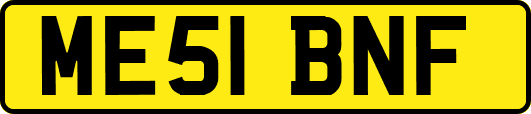 ME51 BNF